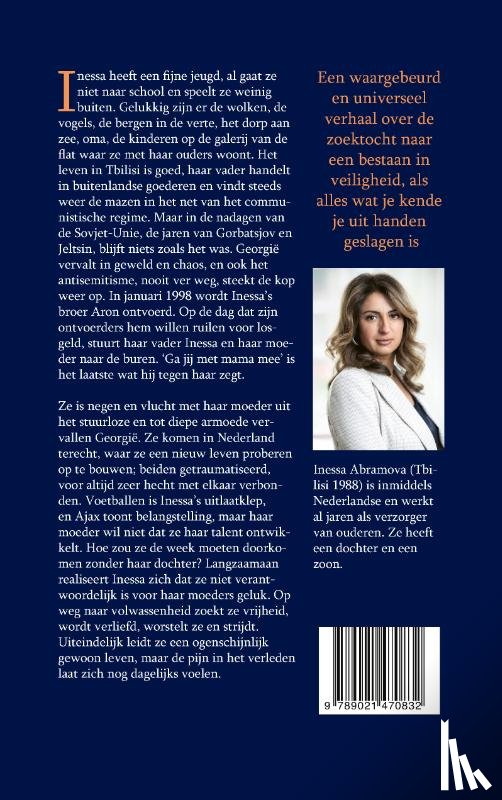 Inessa heeft een fijne jeugd, al gaat ze niet naar school en speelt ze weinig buiten. Gelukkig zijn er de wolken, de vogels, de bergen in de verte, het dorp aan zee, oma, de kinderen op de galerij van de flat waar ze met haar ouders woont. Het leven in Tbilisi is goed, haar vader handelt in buitenlandse goederen en vindt steeds weer de mazen in het net van het communistische regime. Maar in de nadagen van de Sovjet-Unie, de jaren van Gorbatsjov en Jeltsin, blijft niets zoals het was. Georgië vervalt in geweld en chaos, en ook het antisemitisme, nooit ver weg, steekt de kop weer op. In januari 1998 wordt Inessa's broer Aron ontvoerd. Op de dag dat zijn ontvoerders hem willen ruilen voor losgeld, stuurt haar vader Inessa en haar moeder naar de buren. 'Ga jij met mama mee' is het laatste wat hij tegen haar zegt.

Ze is negen en vlucht met haar moeder uit het stuurloze en tot diepe armoede vervallen Georgië. Ze komen in Nederland terecht, waar ze een nieuw leven proberen op te bouwen; beiden getraumatiseerd, voor altijd zeer hecht met elkaar verbonden. Voetballen is Inessa's uitlaatklep, en Ajax toont belangstelling, maar haar moeder wil niet dat ze haar talent ontwikkelt. Hoe zou ze de week moeten doorkomen zonder haar dochter? Langzaamaan realiseert Inessa zich dat ze niet verantwoordelijk is voor haar moeders geluk. Op weg naar volwassenheid zoekt ze vrijheid, wordt verliefd, worstelt ze en strijdt. Uiteindelijk leidt ze een ogenschijnlijk gewoon leven, maar de pijn in het verleden laat zich nog dagelijks voelen.

Een waargebeurd en universeel verhaal over de zoektocht naar een bestaan in veiligheid, als alles wat je kende je uit handen geslagen is

Inessa Abramova (Tbilisi 1988) is inmiddels Nederlandse en werkt al jaren als verzorger van ouderen. Ze heeft een dochter en een zoon.

9 789021 470832